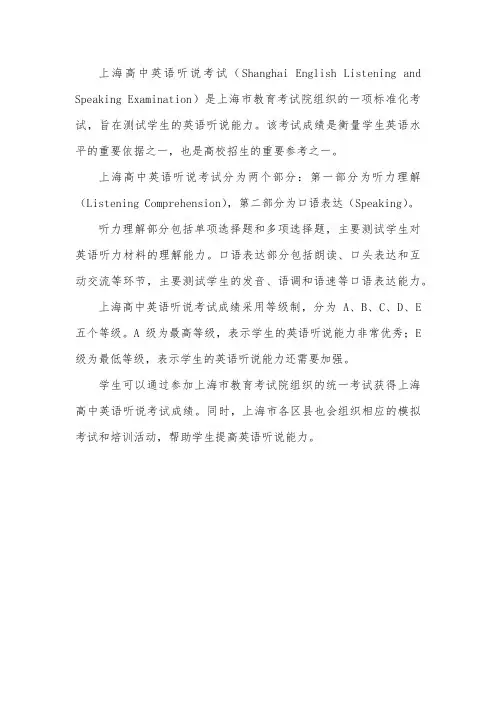 上海高中英语听说考试（Shanghai English Listening and Speaking Examination）是上海市教育考试院组织的一项标准化考试，旨在测试学生的英语听说能力。该考试成绩是衡量学生英语水平的重要依据之一，也是高校招生的重要参考之一。

上海高中英语听说考试分为两个部分：第一部分为听力理解（Listening Comprehension），第二部分为口语表达（Speaking）。

听力理解部分包括单项选择题和多项选择题，主要测试学生对英语听力材料的理解能力。口语表达部分包括朗读、口头表达和互动交流等环节，主要测试学生的发音、语调和语速等口语表达能力。

上海高中英语听说考试成绩采用等级制，分为 A、B、C、D、E 五个等级。A 级为最高等级，表示学生的英语听说能力非常优秀；E 级为最低等级，表示学生的英语听说能力还需要加强。

学生可以通过参加上海市教育考试院组织的统一考试获得上海高中英语听说考试成绩。同时，上海市各区县也会组织相应的模拟考试和培训活动，帮助学生提高英语听说能力。